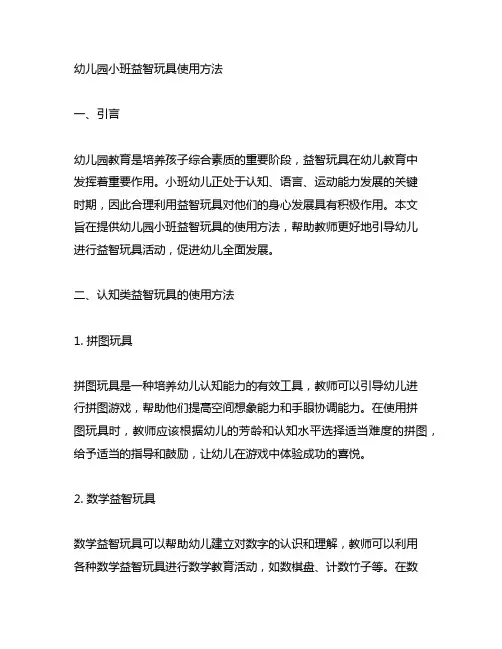 幼儿园小班益智玩具使用方法

一、引言

幼儿园教育是培养孩子综合素质的重要阶段，益智玩具在幼儿教育中发挥着重要作用。小班幼儿正处于认知、语言、运动能力发展的关键时期，因此合理利用益智玩具对他们的身心发展具有积极作用。本文旨在提供幼儿园小班益智玩具的使用方法，帮助教师更好地引导幼儿进行益智玩具活动，促进幼儿全面发展。

二、认知类益智玩具的使用方法

1. 拼图玩具

拼图玩具是一种培养幼儿认知能力的有效工具，教师可以引导幼儿进行拼图游戏，帮助他们提高空间想象能力和手眼协调能力。在使用拼图玩具时，教师应该根据幼儿的芳龄和认知水平选择适当难度的拼图，给予适当的指导和鼓励，让幼儿在游戏中体验成功的喜悦。

2. 数学益智玩具

数学益智玩具可以帮助幼儿建立对数字的认识和理解，教师可以利用各种数学益智玩具进行数学教育活动，如数棋盘、计数竹子等。在数